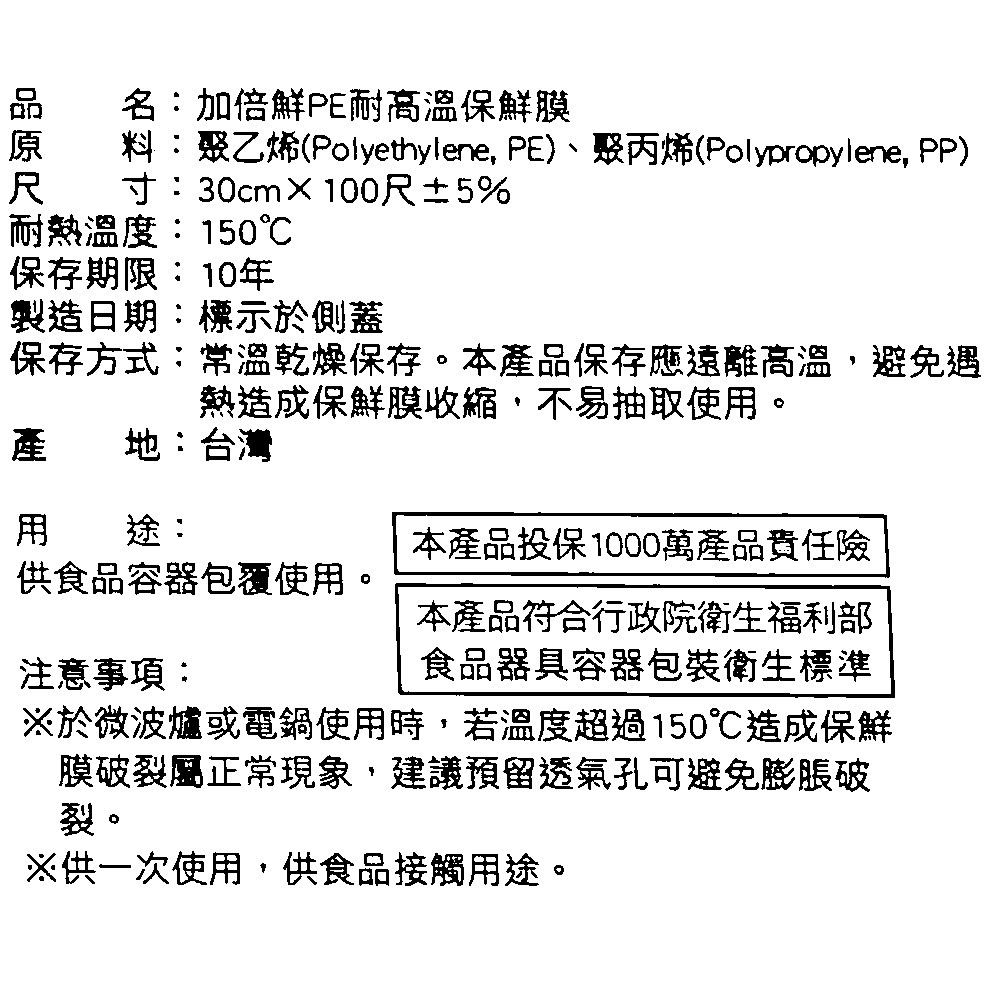 品　　名：加倍鮮PE耐高溫保鮮膜
原　　料：聚乙烯(Polyethylene, PE)、聚丙烯(Polypropylene, PP)
尺　　寸：30cm×100尺±5%
耐熱溫度：150℃
保存期限：10年
製造日期：標示於側蓋
保存方式：常溫乾燥保存。本產品保存應遠離高溫，避免遇熱造成保鮮膜收縮，不易抽取使用。
產　　地：台灣

用　　途：
供食品容器包覆使用。

本產品投保1000萬產品責任險

本產品符合行政院衛生福利部食品器具容器包裝衛生標準

注意事項：
※於微波爐或電鍋使用時，若溫度超過150℃造成保鮮膜破裂屬正常現象，建議預留透氣孔可避免膨脹破裂。
※供一次使用，供食品接觸用途。